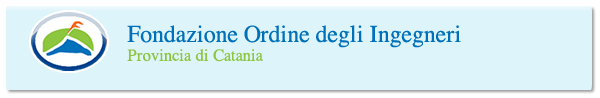 Fondazione Ordine degli Ingegneri
Provincia di Catania